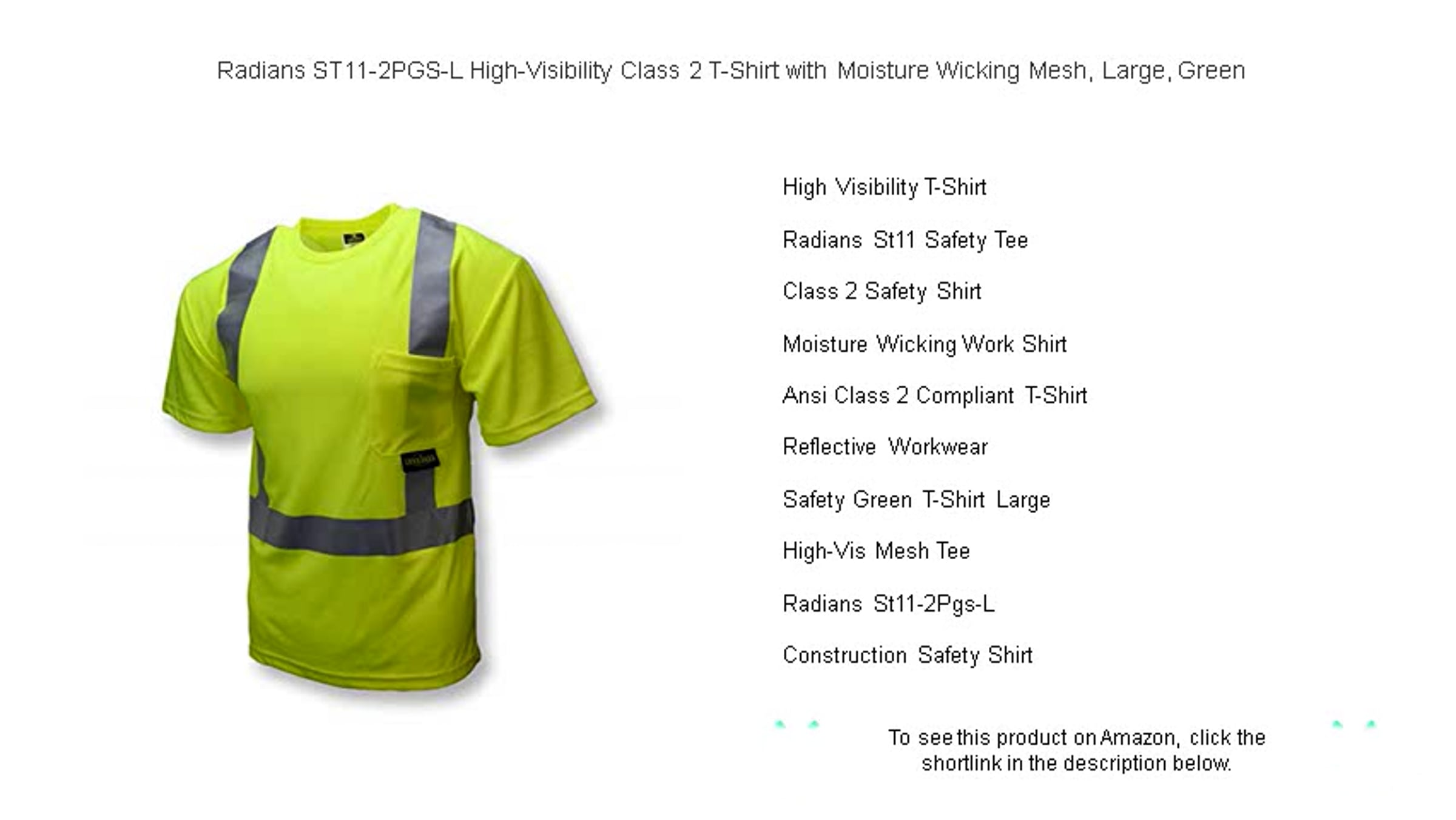 Radians ST11-2PGS-L High-Visibility Class 2 T-Shirt with Moisture Wicking Mesh, Large, Green

High Visibility T-Shirt

Radians St11 Safety Tee

Class 2 Safety Shirt

Moisture Wicking Work Shirt

Ansi Class 2 Compliant T-Shirt

Reflective Workwear

Safety Green T-Shirt Large

High-Vis Mesh Tee

Radians St11-2Pgs-L

Construction Safety Shirt

To see this product on Amazon, click the shortlink in the description below.